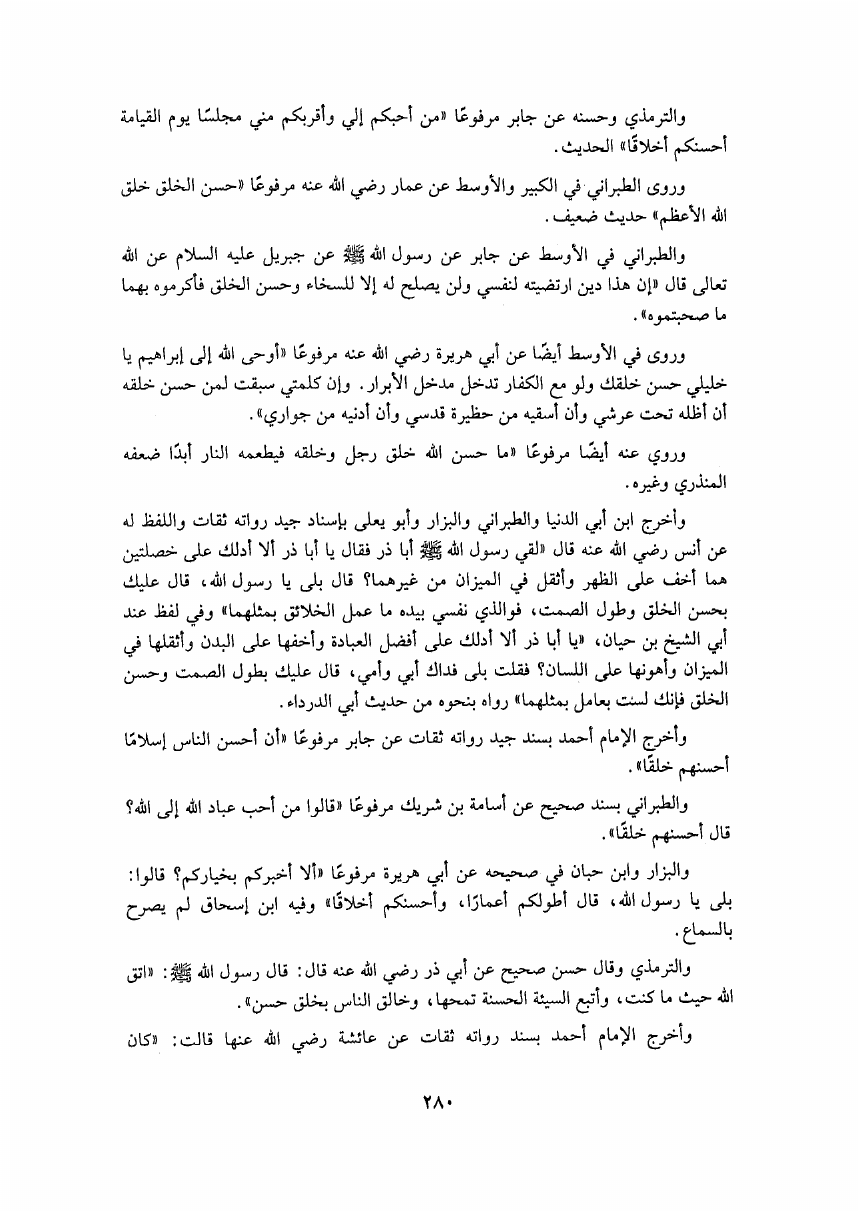 والترمذي وحسنه عن جابر مرفوعًا «من أحبكم إلي وأقربكم مني مجلسًا يوم القيامة أحسنكم أخلاقًا» الحديث.

وروى الطبراني في الكبير والأوسط عن عمار رضي الله عنه مرفوعًا «حسن الخلق خلق الله الأعظم» حديث ضعيف.

والطبراني في الأوسط عن جابر عن رسول الله ﷺ عن جبريل عليه السلام عن الله تعالى قال «إن هذا دين ارتضيته لنفسي ولن يصلح له إلا للسخاء وحسن الخلق فأكرموه بهما ما صحبتموه».

وروى في الأوسط أيضًا عن أبي هريرة رضي الله عنه مرفوعًا «أوحى الله إلى إبراهيم يا خليلي حسن خلقك ولو مع الكفار تدخل مدخل الأبرار. وإن كلمتي سبقت لمن حسن خلقه أن أظله تحت عرشي وأن أسقيه من حظيرة قدسي وأن أدنيه من جواري».

وروي عنه أيضًا مرفوعًا «ما حسن الله خلق رجل وخلقه فيطعمه النار أبدًا ضعفه المنذري وغيره.

وأخرج ابن أبي الدنيا والطبراني والبزار وأبو يعلى بإسناد جيد رواته ثقات واللفظ له عن أنس رضي الله عنه قال «لقي رسول الله ﷺ أبا ذر فقال يا أبا ذر ألا أدلك على خصلتين هما أخف على الظهر وأثقل في الميزان من غيرهما؟ قال بلى يا رسول الله، قال عليك بحسن الخلق وطول الصمت، فوالذي نفسي بيده ما عمل الخلائق بمثلهما» وفي لفظ عند أبي الشيخ بن حيان، «يا أبا ذر ألا أدلك على أفضل العبادة وأخفها على البدن وأثقلها في الميزان وأهونها على اللسان؟ فقلت بلى فداك أبي وأمي، قال عليك بطول الصمت وحسن الخلق فإنك لست بعامل بمثلهما» رواه بنحوه من حديث أبي الدرداء.

وأخرج الإمام أحمد بسند جيد رواته ثقات عن جابر مرفوعًا «أن أحسن الناس إسلامًا أحسنهم خلقًا».

والطبراني بسند صحيح عن أسامة بن شريك مرفوعًا «قالوا من أحب عباد الله إلى الله؟ قال أحسنهم خلقًا».

والبزار وابن حبان في صحيحه عن أبي هريرة مرفوعًا «ألا أخبركم بخياركم؟ قالوا: بلى يا رسول الله، قال أطولكم أعمارًا، وأحسنكم أخلاقًا» وفيه ابن إسحاق لم يصرح بالسماع.

والترمذي وقال حسن صحيح عن أبي ذر رضي الله عنه قال: قال رسول الله ﷺ: «اتق الله حيث ما كنت، وأتبع السيئة الحسنة تمحها، وخالق الناس بخلق حسن».

وأخرج الإمام أحمد بسند رواته ثقات عن عائشة رضي الله عنها قالت: «كان

٢٨٠